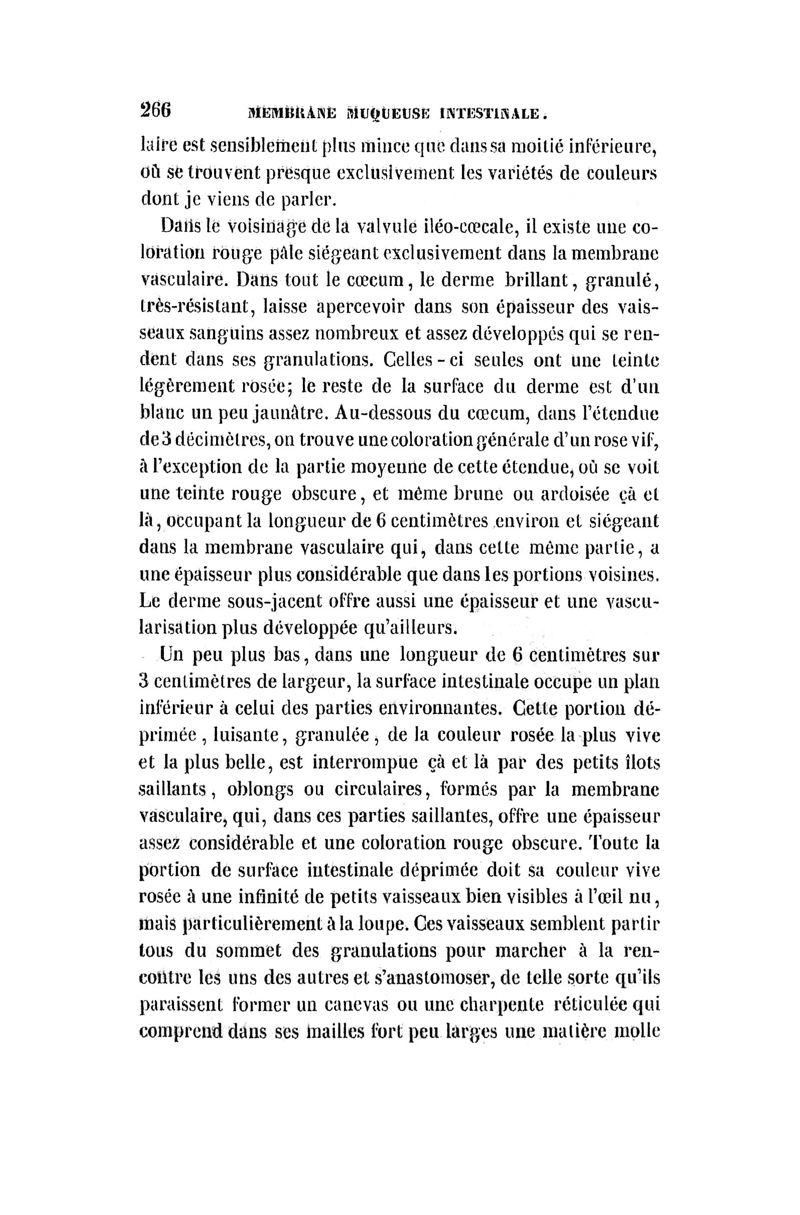 266 MEMBRANE MUQUEUSE INTESTINALE.

laire est sensiblement plus mince que dans sa moitié inférieure, où se trouvent presque exclusivement les variétés de couleurs dont je viens de parler.

Dans le voisinage de la valvule iléo-cœcale, il existe une coloration rouge pâle siégeant exclusivement dans la membrane vasculaire. Dans tout le cœcum, le derme brillant, granulé, très-résistant, laisse apercevoir dans son épaisseur des vaisseaux sanguins assez nombreux et assez développés qui se rendent dans ses granulations. Celles-ci seules ont une teinte légèrement rosée; le reste de la surface du derme est d'un blanc un peu jaunâtre. Au-dessous du cœcum, dans l'étendue de 3 décimètres, on trouve une coloration générale d'un rose vif, à l'exception de la partie moyenne de cette étendue, où se voit une teinte rouge obscure, et même brune ou ardoisée çà et là, occupant la longueur de 6 centimètres environ et siégeant dans la membrane vasculaire qui, dans cette même partie, a une épaisseur plus considérable que dans les portions voisines. Le derme sous-jacent offre aussi une épaisseur et une vascularisation plus développée qu'ailleurs.

Un peu plus bas, dans une longueur de 6 centimètres sur 3 centimètres de largeur, la surface intestinale occupe un plan inférieur à celui des parties environnantes. Cette portion déprimée, luisante, granulée, de la couleur rosée la plus vive et la plus belle, est interrompue çà et là par des petits îlots saillants, oblongs ou circulaires, formés par la membrane vasculaire, qui, dans ces parties saillantes, offre une épaisseur assez considérable et une coloration rouge obscure. Toute la portion de surface intestinale déprimée doit sa couleur vive rosée à une infinité de petits vaisseaux bien visibles à l'œil nu, mais particulièrement à la loupe. Ces vaisseaux semblent partir tous du sommet des granulations pour marcher à la rencontre les uns des autres et s'anastomoser, de telle sorte qu'ils paraissent former un canevas ou une charpente réticulée qui comprend dans ses mailles fort peu larges une matière molle